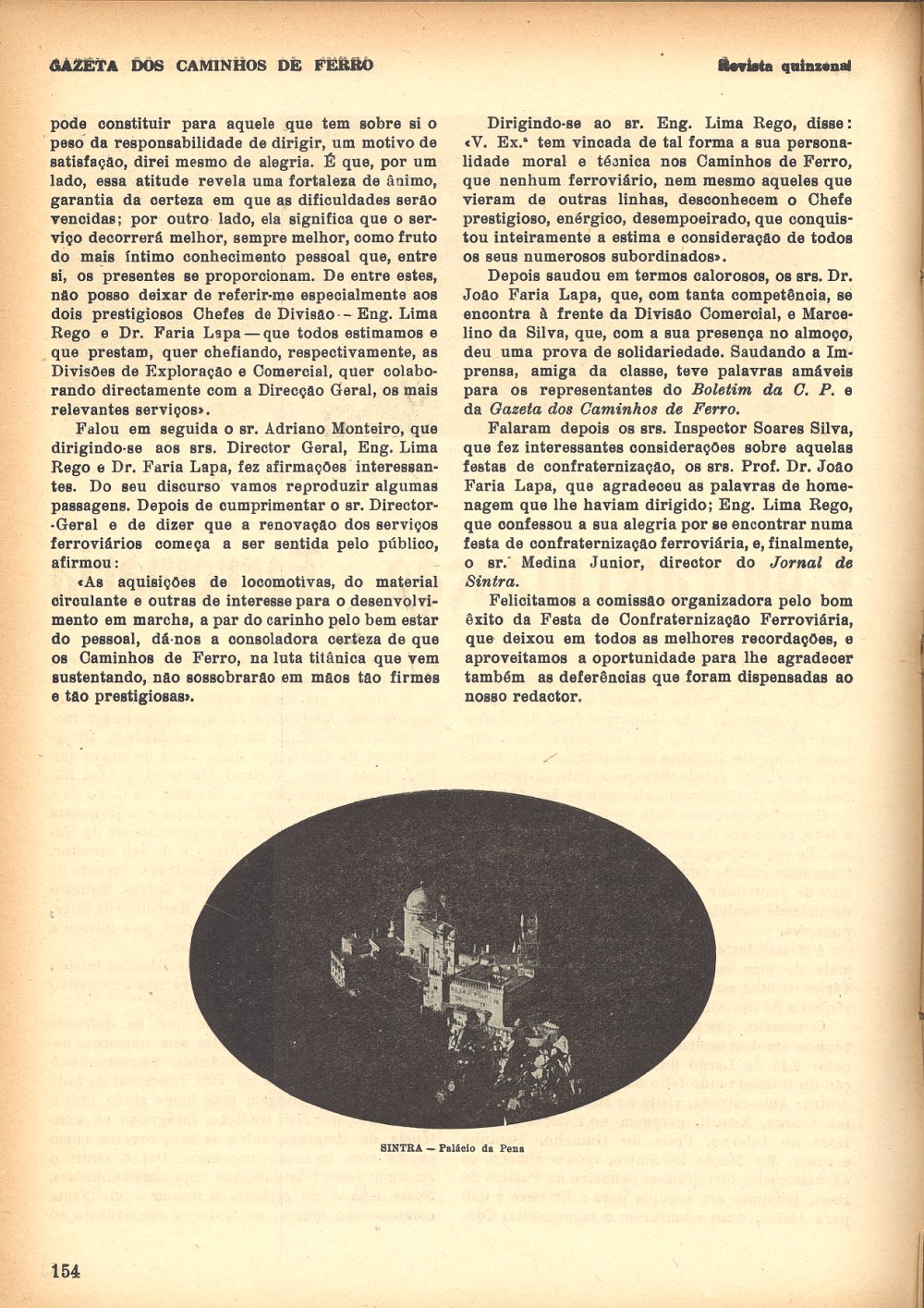 GAZETA DOS CAMINHOS DE FERRO

Revista quinzenal

pode constituir para aquele que tem sobre si o peso da responsabilidade de dirigir, um motivo de satisfação, direi mesmo de alegria. É que, por um lado, essa atitude revela uma fortaleza de ânimo, garantia da certeza em que as dificuldades serão vencidas; por outro lado, ela significa que o serviço decorrerá melhor, sempre melhor, como fruto do mais íntimo conhecimento pessoal que, entre si, os presentes se proporcionam. De entre estes, não posso deixar de referir-me especialmente aos dois prestigiosos Chefes de Divisão — Eng. Lima Rego e Dr. Faria Lapa — que todos estimamos e que prestam, quer chefiando, respectivamente, as Divisões de Exploração e Comercial, quer colaborando directamente com a Direcção Geral, os mais relevantes serviços».

Falou em seguida o sr. Adriano Monteiro, que dirigindo-se aos srs. Director Geral, Eng. Lima Rego e Dr. Faria Lapa, fez afirmações interessantes. Do seu discurso vamos reproduzir algumas passagens. Depois de cumprimentar o sr. Director-Geral e de dizer que a renovação dos serviços ferroviários começa a ser sentida pelo público, afirmou:

«As aquisições de locomotivas, do material circulante e outras de interesse para o desenvolvimento em marcha, a par do carinho pelo bem estar do pessoal, dá-nos a consoladora certeza de que os Caminhos de Ferro, na luta titânica que vem sustentando, não sossobrarão em mãos tão firmes e tão prestigiosas».

Dirigindo-se ao sr. Eng. Lima Rego, disse: «V. Ex.ª tem vincada de tal forma a sua personalidade moral e técnica nos Caminhos de Ferro, que nenhum ferroviário, nem mesmo aqueles que vieram de outras linhas, desconhecem o Chefe prestigioso, enérgico, desempoeirado, que conquistou inteiramente a estima e consideração de todos os seus numerosos subordinados».

Depois saudou em termos calorosos, os srs. Dr. João Faria Lapa, que, com tanta competência, se encontra à frente da Divisão Comercial, e Marcelino da Silva, que, com a sua presença no almoço, deu uma prova de solidariedade. Saudando a Imprensa, amiga da classe, teve palavras amáveis para os representantes do Boletim da C. P. e da Gazeta dos Caminhos de Ferro.

Falaram depois os srs. Inspector Soares Silva, que fez interessantes considerações sobre aquelas festas de confraternização, os srs. Prof. Dr. João Faria Lapa, que agradeceu as palavras de homenagem que lhe haviam dirigido; Eng. Lima Rego, que confessou a sua alegria por se encontrar numa festa de confraternização ferroviária, e, finalmente, o sr. Medina Junior, director do Jornal de Sintra.

Felicitamos a comissão organizadora pelo bom êxito da Festa de Confraternização Ferroviária, que deixou em todos as melhores recordações, e aproveitamos a oportunidade para lhe agradecer também as deferências que foram dispensadas ao nosso redactor.

SINTRA — Palácio da Pena

154